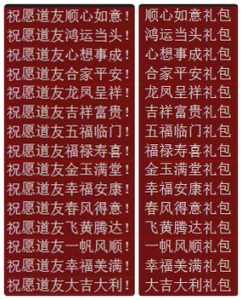 | 祝愿道友顺心如意！ | 顺心如意礼包 |
|---|---|
| 祝愿道友鸿运当头！ | 鸿运当头礼包 |
| 祝愿道友心想事成！ | 心想事成礼包 |
| 祝愿道友合家平安！ | 合家平安礼包 |
| 祝愿道友龙凤呈祥！ | 龙凤呈祥礼包 |
| 祝愿道友吉祥富贵！ | 吉祥富贵礼包 |
| 祝愿道友五福临门！ | 五福临门礼包 |
| 祝愿道友福禄寿喜！ | 福禄寿喜礼包 |
| 祝愿道友金玉满堂！ | 金玉满堂礼包 |
| 祝愿道友幸福安康！ | 幸福安康礼包 |
| 祝愿道友春风得意！ | 春风得意礼包 |
| 祝愿道友飞黄腾达！ | 飞黄腾达礼包 |
| 祝愿道友一帆风顺！ | 一帆风顺礼包 |
| 祝愿道友幸福美满！ | 幸福美满礼包 |
| 祝愿道友大吉大利！ | 大吉大利礼包 |